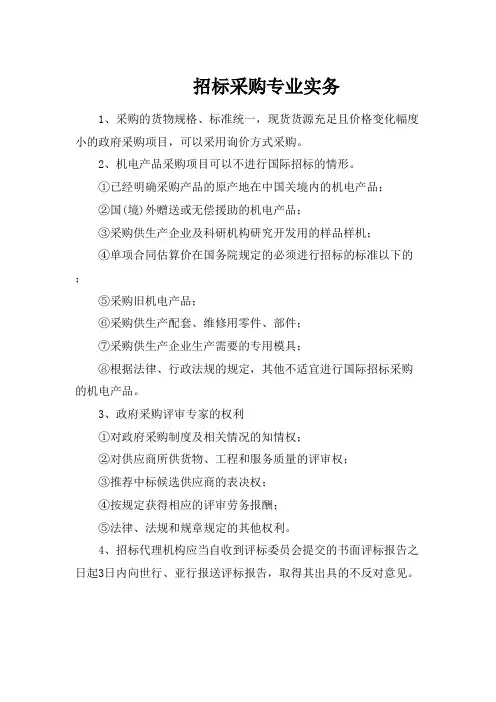 招标采购专业实务

1、采购的货物规格、标准统一，现货货源充足且价格变化幅度小的政府采购项目，可以采用询价方式采购。

2、机电产品采购项目可以不进行国际招标的情形。

①已经明确采购产品的原产地在中国关境内的机电产品；

②国（境）外赠送或无偿援助的机电产品；

③采购供生产企业及科研机构研究开发用的样品样机；

④单项合同估算价在国务院规定的必须进行招标的标准以下的；

⑤采购旧机电产品；

⑥采购供生产配套、维修用零件、部件；

⑦采购供生产企业生产需要的专用模具；

⑧根据法律、行政法规的规定，其他不适宜进行国际招标采购的机电产品。

3、政府采购评审专家的权利

①对政府采购制度及相关情况的知情权；

②对供应商所供货物、工程和服务质量的评审权；

③推荐中标候选供应商的表决权；

④按规定获得相应的评审劳务报酬；

⑤法律、法规和规章规定的其他权利。

4、招标代理机构应当自收到评标委员会提交的书面评标报告之日起3日内向世行、亚行报送评标报告，取得其出具的不反对意见。